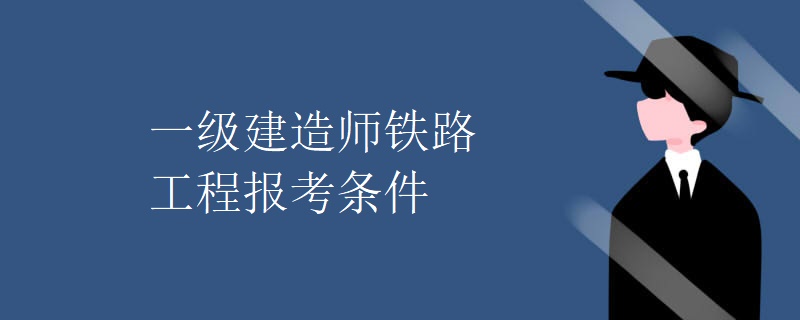 一级建造师铁路
工程报考条件